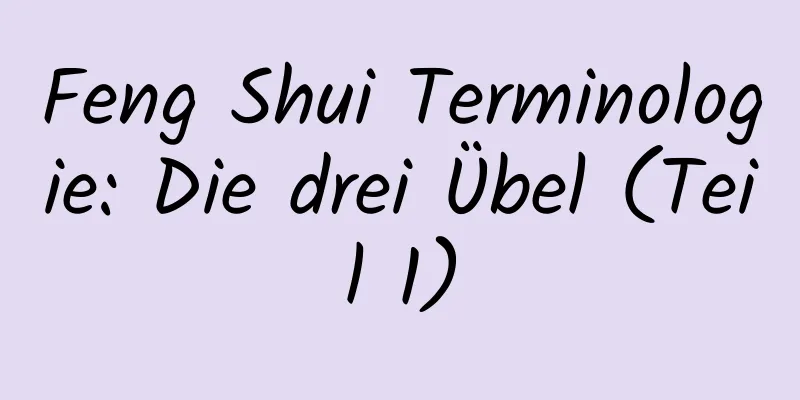 Feng Shui Terminologie: Die drei Übel (Teil 1)